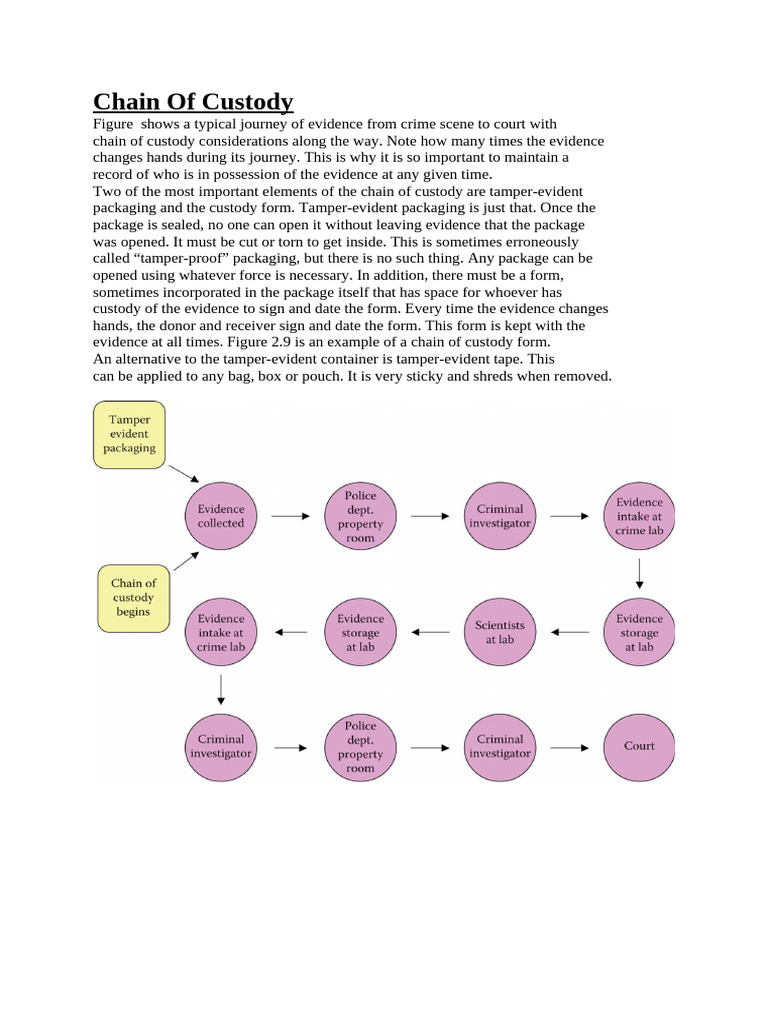 Chain Of Custody

Figure shows a typical journey of evidence from crime scene to court with chain of custody considerations along the way. Note how many times the evidence changes hands during its journey. This is why it is so important to maintain a record of who is in possession of the evidence at any given time.

Two of the most important elements of the chain of custody are tamper-evident packaging and the custody form. Tamper-evident packaging is just that. Once the package is sealed, no one can open it without leaving evidence that the package was opened. It must be cut or torn to get inside. This is sometimes erroneously called "tamper-proof" packaging, but there is no such thing. Any package can be opened using whatever force is necessary. In addition, there must be a form, sometimes incorporated in the package itself that has space for whoever has custody of the evidence to sign and date the form. Every time the evidence changes hands, the donor and receiver sign and date the form. This form is kept with the evidence at all times. Figure 2.9 is an example of a chain of custody form.

An alternative to the tamper-evident container is tamper-evident tape. This can be applied to any bag, box or pouch. It is very sticky and shreds when removed.

Tamper evident packaging

Chain of custody begins

Evidence collected

Police dept. property room

Criminal investigator

Evidence intake at crime lab

Evidence storage at lab

Scientists at lab

Evidence storage at lab

Evidence intake at crime lab

Criminal investigator

Police dept. property room

Criminal investigator

Court